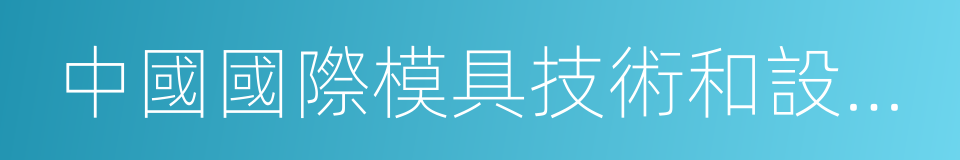 中國國際模具技術和設...